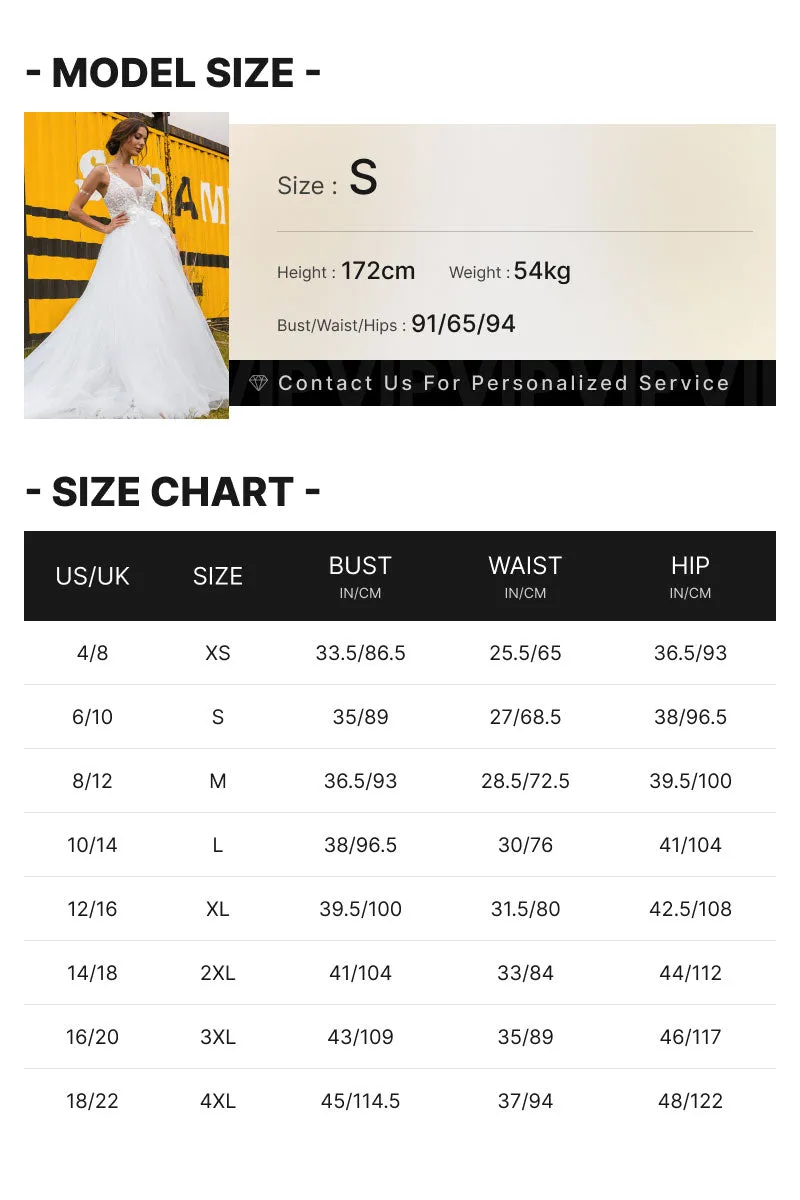 - MODEL SIZE -

Size : S

Height : 172cm Weight : 54kg

Bust/Waist/Hips : 91/65/94

Contact Us For Personalized Service

- SIZE CHART -

| US/UK | SIZE | BUST IN/CM | WAIST IN/CM | HIP IN/CM |
|---|---|---|---|---|
| 4/8 | XS | 33.5/86.5 | 25.5/65 | 36.5/93 |
| 6/10 | S | 35/89 | 27/68.5 | 38/96.5 |
| 8/12 | M | 36.5/93 | 28.5/72.5 | 39.5/100 |
| 10/14 | L | 38/96.5 | 30/76 | 41/104 |
| 12/16 | XL | 39.5/100 | 31.5/80 | 42.5/108 |
| 14/18 | 2XL | 41/104 | 33/84 | 44/112 |
| 16/20 | 3XL | 43/109 | 35/89 | 46/117 |
| 18/22 | 4XL | 45/114.5 | 37/94 | 48/122 |